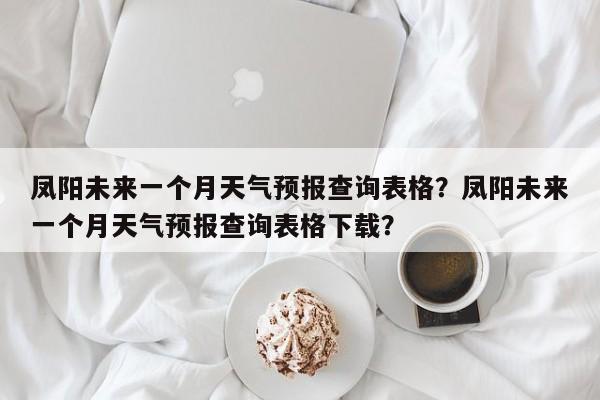 凤阳未来一个月天气预报查询表格？凤阳未来一个月天气预报查询表格下载？